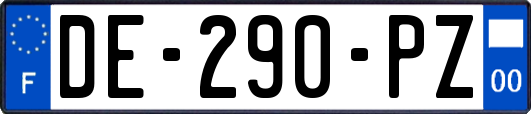 F
DE-290-PZ
00